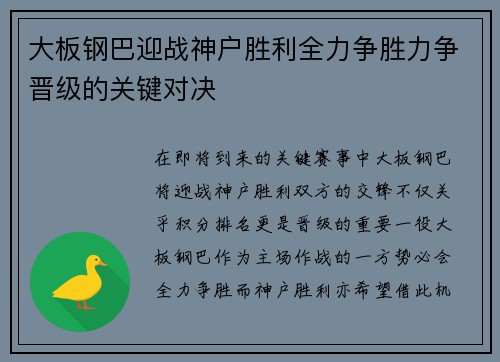 大板钢巴迎战神户胜利全力争胜力争晋级的关键对决

在即将到来的关键赛事中大板钢巴将迎战神户胜利双方的交锋不仅关乎积分排名更是晋级的重要一役大板钢巴作为主场作战的一方势必会全力争胜而神户胜利亦希望借此机